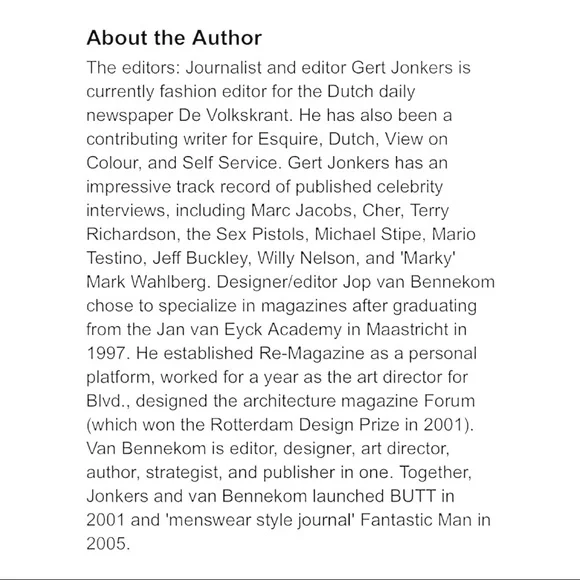 About the Author

The editors: Journalist and editor Gert Jonkers is currently fashion editor for the Dutch daily newspaper De Volkskrant. He has also been a contributing writer for Esquire, Dutch, View on Colour, and Self Service. Gert Jonkers has an impressive track record of published celebrity interviews, including Marc Jacobs, Cher, Terry Richardson, the Sex Pistols, Michael Stipe, Mario Testino, Jeff Buckley, Willy Nelson, and 'Marky' Mark Wahlberg. Designer/editor Jop van Bennekom chose to specialize in magazines after graduating from the Jan van Eyck Academy in Maastricht in 1997. He established Re-Magazine as a personal platform, worked for a year as the art director for Blvd., designed the architecture magazine Forum (which won the Rotterdam Design Prize in 2001). Van Bennekom is editor, designer, art director, author, strategist, and publisher in one. Together, Jonkers and van Bennekom launched BUTT in 2001 and 'menswear style journal' Fantastic Man in 2005.